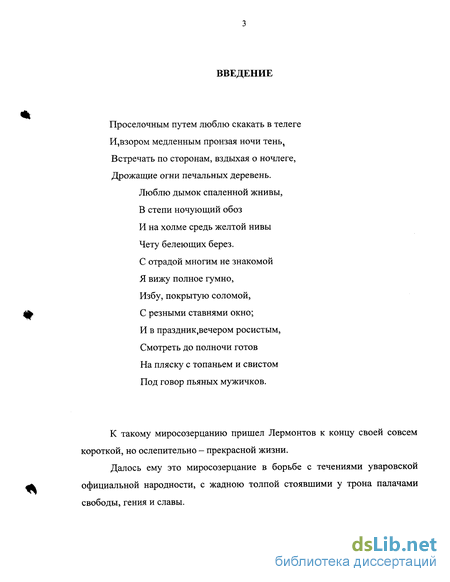 3

ВВЕДЕНИЕ

Проселочным путем люблю скакать в телеге
И,взором медленным пронзая ночи тень,
Встречать по сторонам, вздыхая о ночлеге,
Дрожащие огни печальных деревень.
Люблю дымок спаленной жнивы,
В степи ночующий обоз
И на холме средь желтой нивы
Чету белеющих берез.
С отрадой многим не знакомой
Я вижу полное гумно,
Избу, покрытую соломой,
С резными ставнями окно;
И в праздник,вечером росистым,
Смотреть до полночи готов
На пляску с топаньем и свистом
Под говор пьяных мужичков.

К такому миросозерцанию пришел Лермонтов к концу своей совсем короткой, но ослепительно – прекрасной жизни.

Далось ему это миросозерцание в борьбе с течениями уваровской официальной народности, с жадною толпой стоявшими у трона палачами свободы, гения и славы.

dsLib.net
библиотека диссертаций